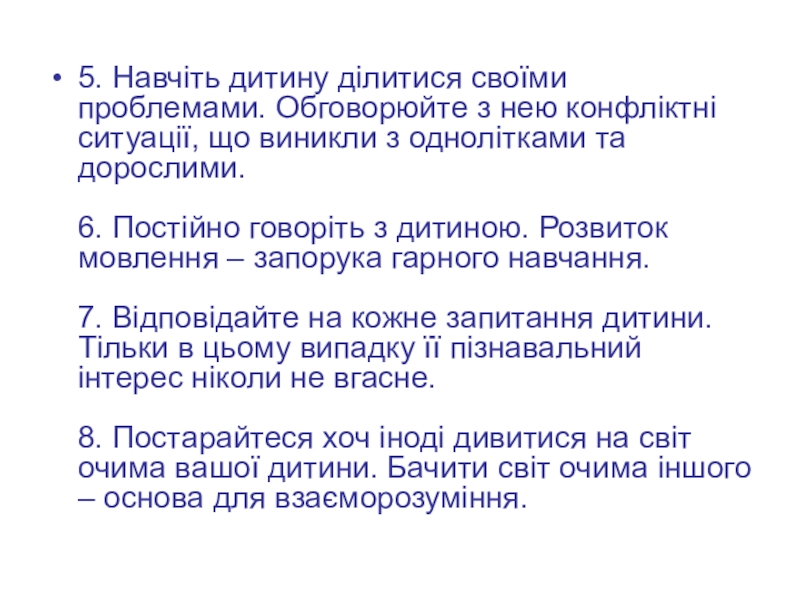 • 5. Навчіть дитину ділитися своїми проблемами. Обговорюйте з нею конфліктні ситуації, що виникли з однолітками та дорослими.

6. Постійно говоріть з дитиною. Розвиток мовлення – запорука гарного навчання.

7. Відповідайте на кожне запитання дитини. Тільки в цьому випадку її пізнавальний інтерес ніколи не вгасне.

8. Постарайтеся хоч іноді дивитися на світ очима вашої дитини. Бачити світ очима іншого – основа для взаєморозуміння.